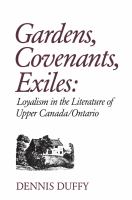 Gardens, Covenants, Exiles:

Loyalism in the Literature of Upper Canada/Ontario

DENNIS DUFFY